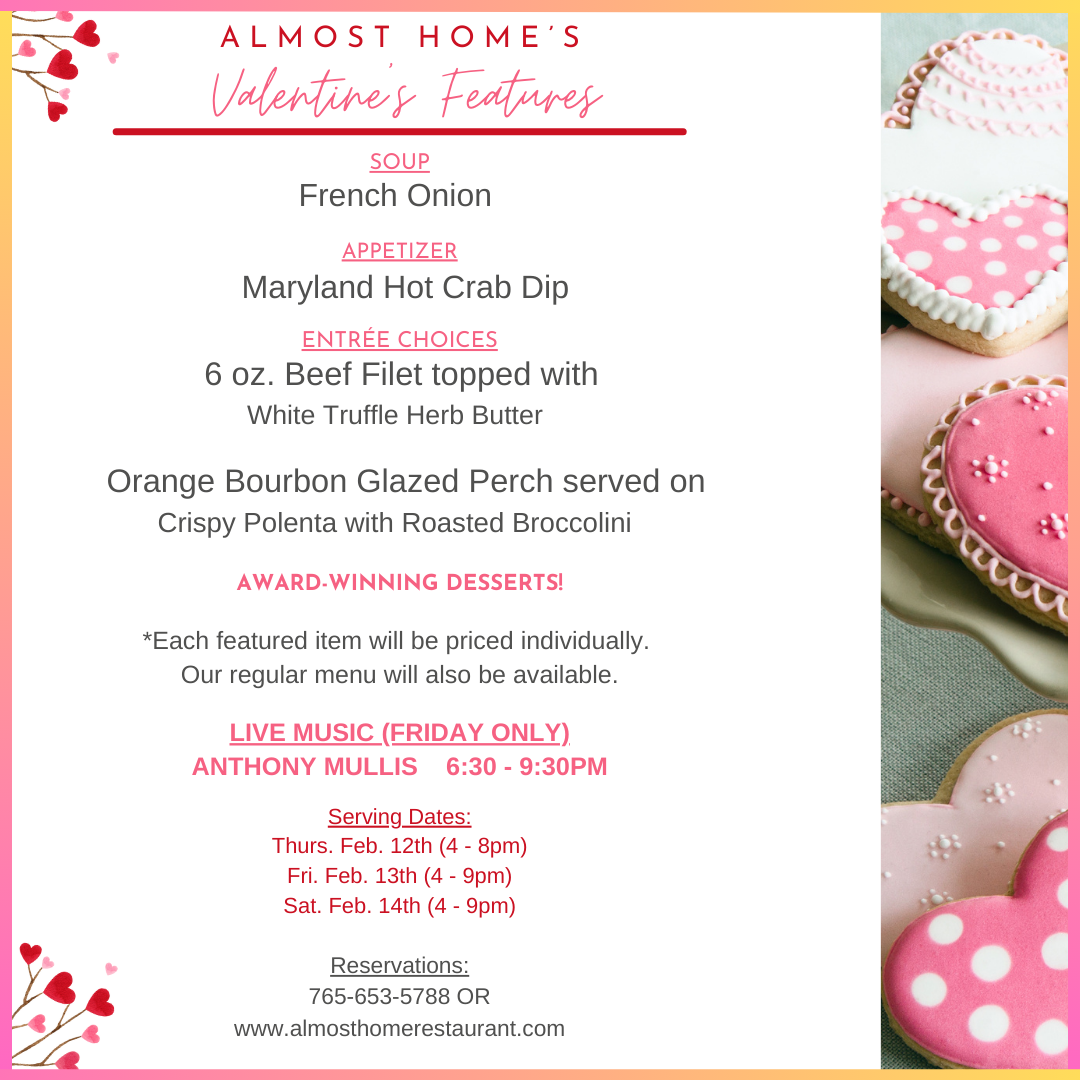 ALMOST HOME'S
Valentine's Features

SOUP
French Onion

APPETIZER
Maryland Hot Crab Dip

ENTRÉE CHOICES
6 oz. Beef Filet topped with
White Truffle Herb Butter

Orange Bourbon Glazed Perch served on
Crispy Polenta with Roasted Broccolini

AWARD-WINNING DESSERTS!

*Each featured item will be priced individually.
Our regular menu will also be available.

LIVE MUSIC (FRIDAY ONLY)
ANTHONY MULLIS 6:30 - 9:30PM

Serving Dates:
Thurs. Feb. 12th (4 - 8pm)
Fri. Feb. 13th (4 - 9pm)
Sat. Feb. 14th (4 - 9pm)

Reservations:
765-653-5788 OR
www.almosthomerestaurant.com